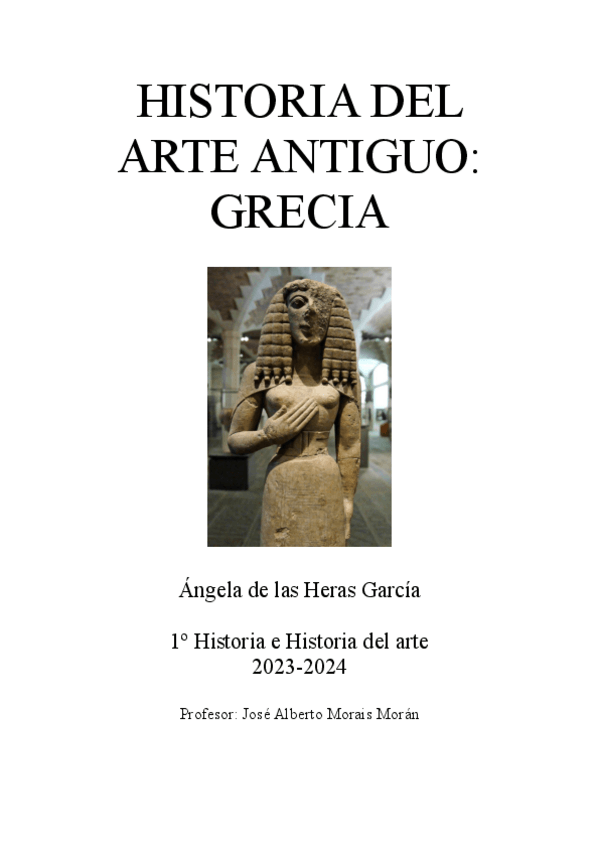 HISTORIA DEL ARTE ANTIGUO: GRECIA

Ángela de las Heras García

1º Historia e Historia del arte
2023-2024

Profesor: José Alberto Morais Morán